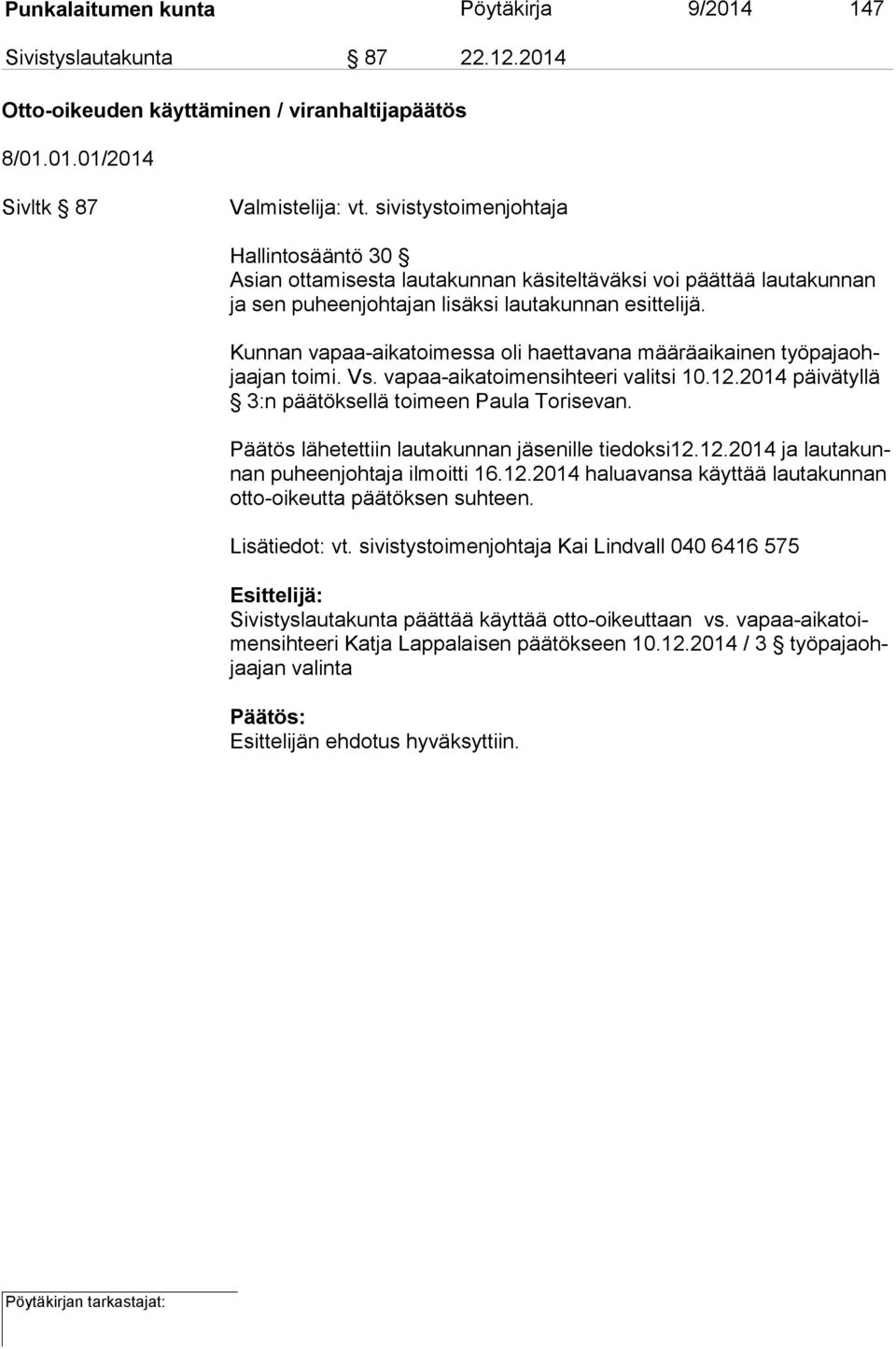 Punkalaitumen kunta Pöytäkirja 9/2014 147

Sivistyslautakunta § 87 22.12.2014

Otto-oikeuden käyttäminen / viranhaltijapäätös

8/01.01.01/2014

Sivltk § 87 Valmistelija: vt. sivistystoimenjohtaja

Hallintosääntö 30 §
Asian ottamisesta lautakunnan käsiteltäväksi voi päättää lautakunnan ja sen puheenjohtajan lisäksi lautakunnan esittelijä.

Kunnan vapaa-aikatoimessa oli haettavana määräaikainen työpajaohjaajan toimi. Vs. vapaa-aikatoimensihteeri valitsi 10.12.2014 päivätyllä § 3:n päätöksellä toimeen Paula Torisevan.

Päätös lähetettiin lautakunnan jäsenille tiedoksi12.12.2014 ja lautakunnan puheenjohtaja ilmoitti 16.12.2014 haluavansa käyttää lautakunnan otto-oikeutta päätöksen suhteen.

Lisätiedot: vt. sivistystoimenjohtaja Kai Lindvall 040 6416 575

Esittelijä:
Sivistyslautakunta päättää käyttää otto-oikeuttaan vs. vapaa-aikatoimensihteeri Katja Lappalaisen päätökseen 10.12.2014 / 3 § työpajaohjaajan valinta

Päätös:
Esittelijän ehdotus hyväksyttiin.

Pöytäkirjan tarkastajat: